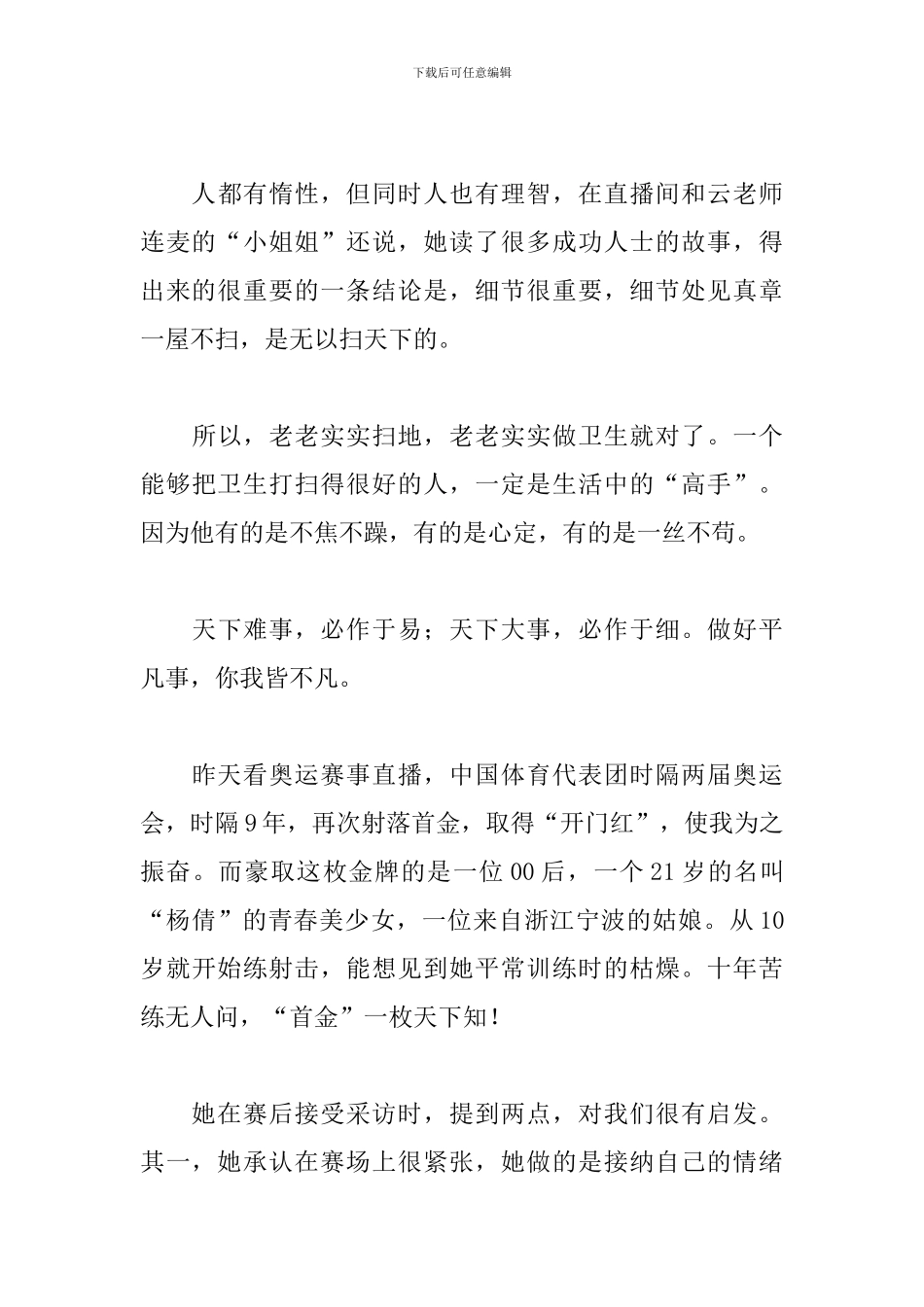 下载后可任意编辑

人都有惰性，但同时人也有理智，在直播间和云老师连麦的“小姐姐”还说，她读了很多成功人士的故事，得出来的很重要的一条结论是，细节很重要，细节处见真章一屋不扫，是无以扫天下的。

所以，老老实实扫地，老老实实做卫生就对了。一个能够把卫生打扫得很好的人，一定是生活中的“高手”。因为他有的是不焦不躁，有的是心定，有的是一丝不苟。

天下难事，必作于易；天下大事，必作于细。做好平凡事，你我皆不凡。

昨天看奥运赛事直播，中国体育代表团时隔两届奥运会，时隔9年，再次射落首金，取得“开门红”，使我为之振奋。而豪取这枚金牌的是一位00后，一个21岁的名叫“杨倩”的青春美少女，一位来自浙江宁波的姑娘。从10岁就开始练射击，能想见到她平常训练时的枯燥。十年苦练无人问，“首金”一枚天下知！

她在赛后接受采访时，提到两点，对我们很有启发。其一，她承认在赛场上很紧张，她做的是接纳自己的情绪